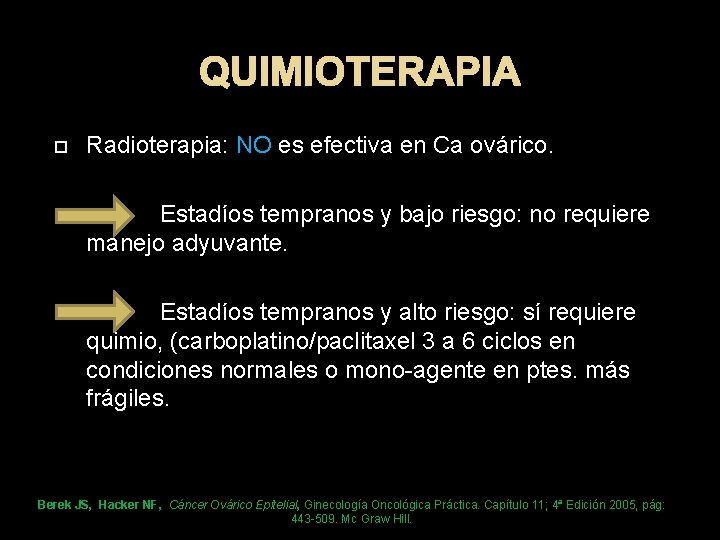 QUIMIOTERAPIA

Radioterapia: NO es efectiva en Ca ovárico.

Estadíos tempranos y bajo riesgo: no requiere manejo adyuvante.

Estadíos tempranos y alto riesgo: sí requiere quimio, (carboplatino/paclitaxel 3 a 6 ciclos en condiciones normales o mono-agente en ptes. más frágiles.

Berek JS, Hacker NF, Cáncer Ovárico Epitelial, Ginecología Oncológica Práctica. Capítulo 11; 4ª Edición 2005, pág: 443-509. Mc Graw Hill.